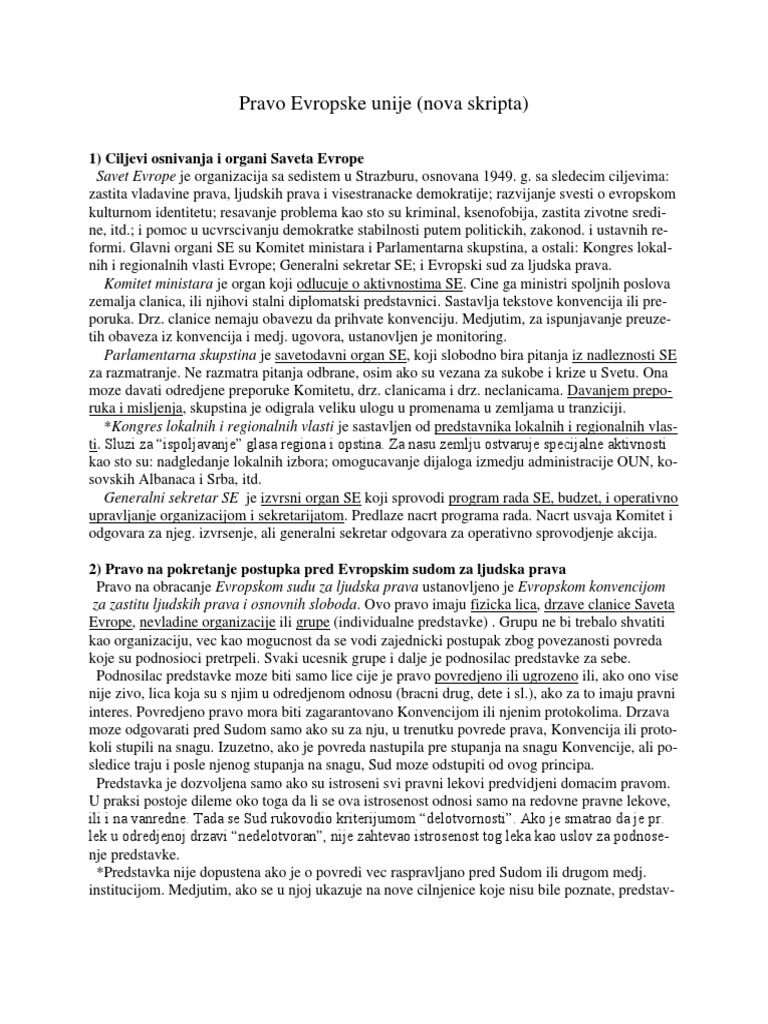 Pravo Evropske unije (nova skripta)

1) Ciljevi osnivanja i organi Saveta Evrope

Savet Evrope je organizacija sa sedistem u Strazburu, osnovana 1949. g. sa sledecim ciljevima: zastita vladavine prava, ljudskih prava i visestranacke demokratije; razvijanje svesti o evropskom kulturnom identitetu; resavanje problema kao sto su kriminal, ksenofobija, zastita zivotne sredine, itd.; i pomoc u ucvrscivanju demokratke stabilnosti putem politickih, zakonod. i ustavnih reformi. Glavni organi SE su Komitet ministara i Parlamentarna skupstina, a ostali: Kongres lokalnih i regionalnih vlasti Evrope; Generalni sekretar SE; i Evropski sud za ljudska prava.

Komitet ministara je organ koji odlucuje o aktivnostima SE. Cine ga ministri spoljnih poslova zemalja clanica, ili njihovi stalni diplomatski predstavnici. Sastavlja tekstove konvencija ili preporuka. Drz. clanice nemaju obavezu da prihvate konvenciju. Medjutim, za ispunjavanje preuzetih obaveza iz konvencija i medj. ugovora, ustanovljen je monitoring.

Parlamentarna skupstina je savetodavni organ SE, koji slobodno bira pitanja iz nadleznosti SE za razmatranje. Ne razmatra pitanja odbrane, osim ako su vezana za sukobe i krize u Svetu. Ona moze davati odredjene preporuke Komitetu, drz. clanicama i drz. neclanicama. Davanjem preporuka i misljenja, skupstina je odigrala veliku ulogu u promenama u zemljama u tranziciji.

*Kongres lokalnih i regionalnih vlasti je sastavljen od predstavnika lokalnih i regionalnih vlasti. Sluzi za "ispoljavanje" glasa regiona i opstina. Za nasu zemlju ostvaruje specijalne aktivnosti kao sto su: nadgledanje lokalnih izbora; omogucavanje dijaloga izmedju administracije OUN, kosovskih Albanaca i Srba, itd.

Generalni sekretar SE je izvrsni organ SE koji sprovodi program rada SE, budzet, i operativno upravljanje organizacijom i sekretarijatom. Predlaze nacrt programa rada. Nacrt usvaja Komitet i odgovara za njeg. izvrsenje, ali generalni sekretar odgovara za operativno sprovodjenje akcija.

2) Pravo na pokretanje postupka pred Evropskim sudom za ljudska prava

Pravo na obracanje Evropskom sudu za ljudska prava ustanovljeno je Evropskom konvencijom za zastitu ljudskih prava i osnovnih sloboda. Ovo pravo imaju fizicka lica, drzave clanice Saveta Evrope, nevladine organizacije ili grupe (individualne predstavke) . Grupu ne bi trebalo shvatiti kao organizaciju, vec kao mogucnost da se vodi zajednicki postupak zbog povezanosti povreda koje su podnosioci pretrpeli. Svaki ucesnik grupe i dalje je podnosilac predstavke za sebe.

Podnosilac predstavke moze biti samo lice cije je pravo povredjeno ili ugrozeno ili, ako ono vise nije zivo, lica koja su s njim u odredjenom odnosu (bracni drug, dete i sl.), ako za to imaju pravni interes. Povredjeno pravo mora biti zagarantovano Konvencijom ili njenim protokolima. Drzava moze odgovarati pred Sudom samo ako su za nju, u trenutku povrede prava, Konvencija ili protokoli stupili na snagu. Izuzetno, ako je povreda nastupila pre stupanja na snagu Konvencije, ali posledice traju i posle njenog stupanja na snagu, Sud moze odstupiti od ovog principa.

Predstavka je dozvoljena samo ako su istroseni svi pravni lekovi predvidjeni domacim pravom. U praksi postoje dileme oko toga da li se ova istrosenost odnosi samo na redovne pravne lekove, ili i na vanredne. Tada se Sud rukovodio kriterijumom "delotvornosti". Ako je smatrao da je pr. lek u odredjenoj drzavi "nedelotvoran", nije zahtevao istrosenost tog leka kao uslov za podnosenje predstavke.

*Predstavka nije dopustena ako je o povredi vec raspravljano pred Sudom ili drugom medj. institucijom. Medjutim, ako se u njoj ukazuje na nove cilnjenice koje nisu bile poznate, predstav-